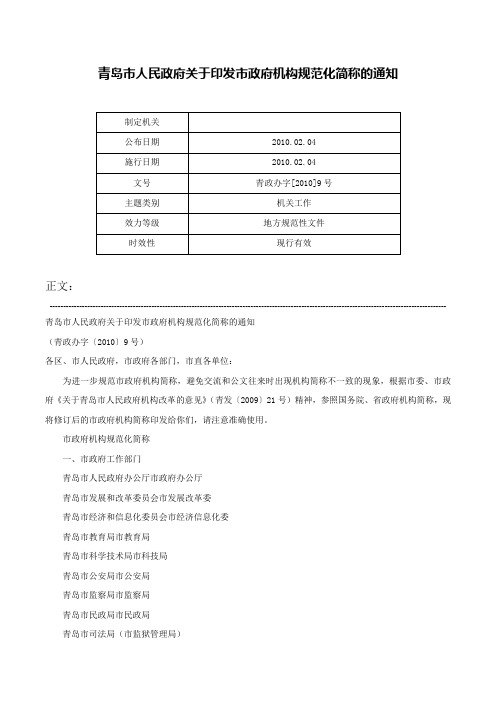 青岛市人民政府关于印发市政府机构规范化简称的通知

| 制定机关 | |
|---|---|
| 公布日期 | 2010.02.04 |
| 施行日期 | 2010.02.04 |
| 文号 | 青政办字[2010]9号 |
| 主题类别 | 机关工作 |
| 效力等级 | 地方规范性文件 |
| 时效性 | 现行有效 |

正文：

青岛市人民政府关于印发市政府机构规范化简称的通知

（青政办字〔2010〕9号）

各区、市人民政府，市政府各部门，市直各单位：

为进一步规范市政府机构简称，避免交流和公文往来时出现机构简称不一致的现象，根据市委、市政府《关于青岛市人民政府机构改革的意见》（青发〔2009〕21号）精神，参照国务院、省政府机构简称，现将修订后的市政府机构简称印发给你们，请注意准确使用。

市政府机构规范化简称

一、市政府工作部门

青岛市人民政府办公厅市政府办公厅

青岛市发展和改革委员会市发展改革委

青岛市经济和信息化委员会市经济信息化委

青岛市教育局市教育局

青岛市科学技术局市科技局

青岛市公安局市公安局

青岛市监察局市监察局

青岛市民政局市民政局

青岛市司法局（市监狱管理局）